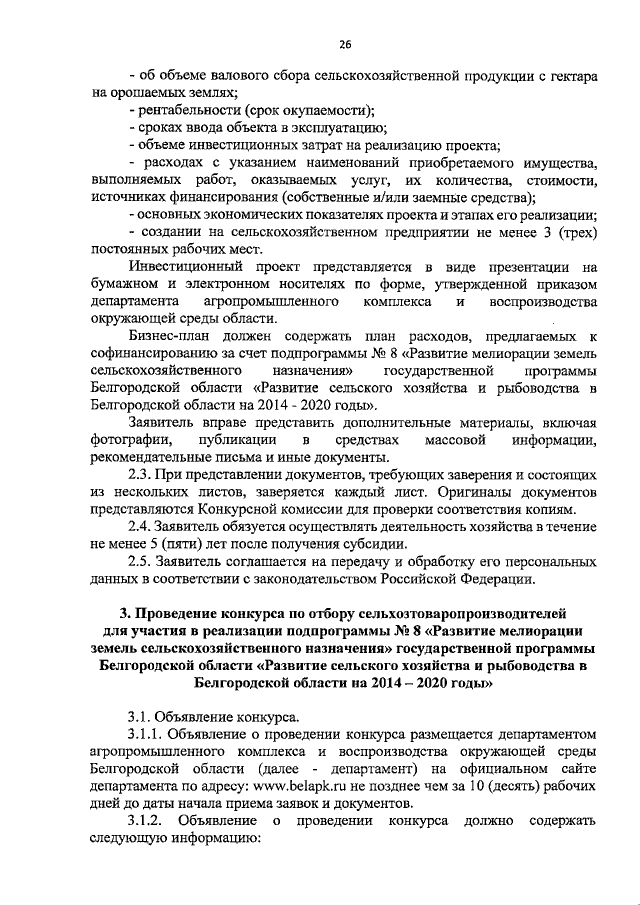 26

- об объеме валового сбора сельскохозяйственной продукции с гектара на орошаемых землях;

- рентабельности (срок окупаемости);

- сроках ввода объекта в эксплуатацию;

- объеме инвестиционных затрат на реализацию проекта;

- расходах с указанием наименований приобретаемого имущества, выполняемых работ, оказываемых услуг, их количества, стоимости, источниках финансирования (собственные и/или заемные средства);

- основных экономических показателях проекта и этапах его реализации;

- создании на сельскохозяйственном предприятии не менее 3 (трех) постоянных рабочих мест.

Инвестиционный проект представляется в виде презентации на бумажном и электронном носителях по форме, утвержденной приказом департамента агропромышленного комплекса и воспроизводства окружающей среды области.

Бизнес-план должен содержать план расходов, предлагаемых к софинансированию за счет подпрограммы № 8 «Развитие мелиорации земель сельскохозяйственного назначения» государственной программы Белгородской области «Развитие сельского хозяйства и рыбоводства в Белгородской области на 2014 - 2020 годы».

Заявитель вправе представить дополнительные материалы, включая фотографии, публикации в средствах массовой информации, рекомендательные письма и иные документы.

2.3. При представлении документов, требующих заверения и состоящих из нескольких листов, заверяется каждый лист. Оригиналы документов представляются Конкурсной комиссии для проверки соответствия копиям.

2.4. Заявитель обязуется осуществлять деятельность хозяйства в течение не менее 5 (пяти) лет после получения субсидии.

2.5. Заявитель соглашается на передачу и обработку его персональных данных в соответствии с законодательством Российской Федерации.

3. Проведение конкурса по отбору сельхозтоваропроизводителей для участия в реализации подпрограммы № 8 «Развитие мелиорации земель сельскохозяйственного назначения» государственной программы Белгородской области «Развитие сельского хозяйства и рыбоводства в Белгородской области на 2014 – 2020 годы»

3.1. Объявление конкурса.

3.1.1. Объявление о проведении конкурса размещается департаментом агропромышленного комплекса и воспроизводства окружающей среды Белгородской области (далее - департамент) на официальном сайте департамента по адресу: www.belapk.ru не позднее чем за 10 (десять) рабочих дней до даты начала приема заявок и документов.

3.1.2. Объявление о проведении конкурса должно содержать следующую информацию: